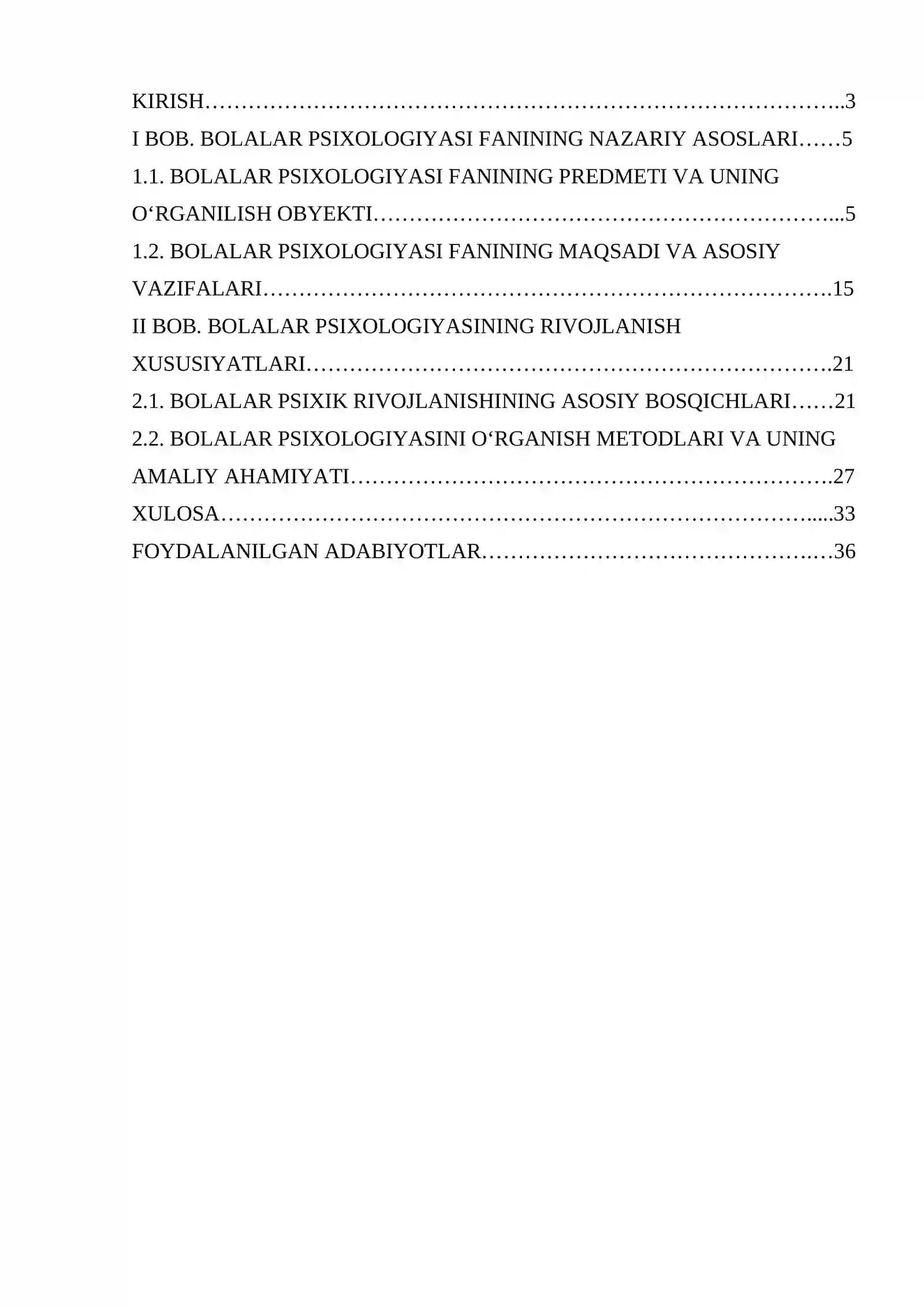 KIRISH 3

I BOB. BOLALAR PSIXOLOGIYASI FANINING NAZARIY ASOSLARI 5

1.1. BOLALAR PSIXOLOGIYASI FANINING PREDMETI VA UNING O‘RGANILISH OBYEKTI 5

1.2. BOLALAR PSIXOLOGIYASI FANINING MAQSADI VA ASOSIY VAZIFALARI 15

II BOB. BOLALAR PSIXOLOGIYASINING RIVOJLANISH XUSUSIYATLARI 21

2.1. BOLALAR PSIXIK RIVOJLANISHINING ASOSIY BOSQICHLARI 21

2.2. BOLALAR PSIXOLOGIYASINI O‘RGANISH METODLARI VA UNING AMALIY AHAMIYATI 27

XULOSA 33

FOYDALANILGAN ADABIYOTLAR 36